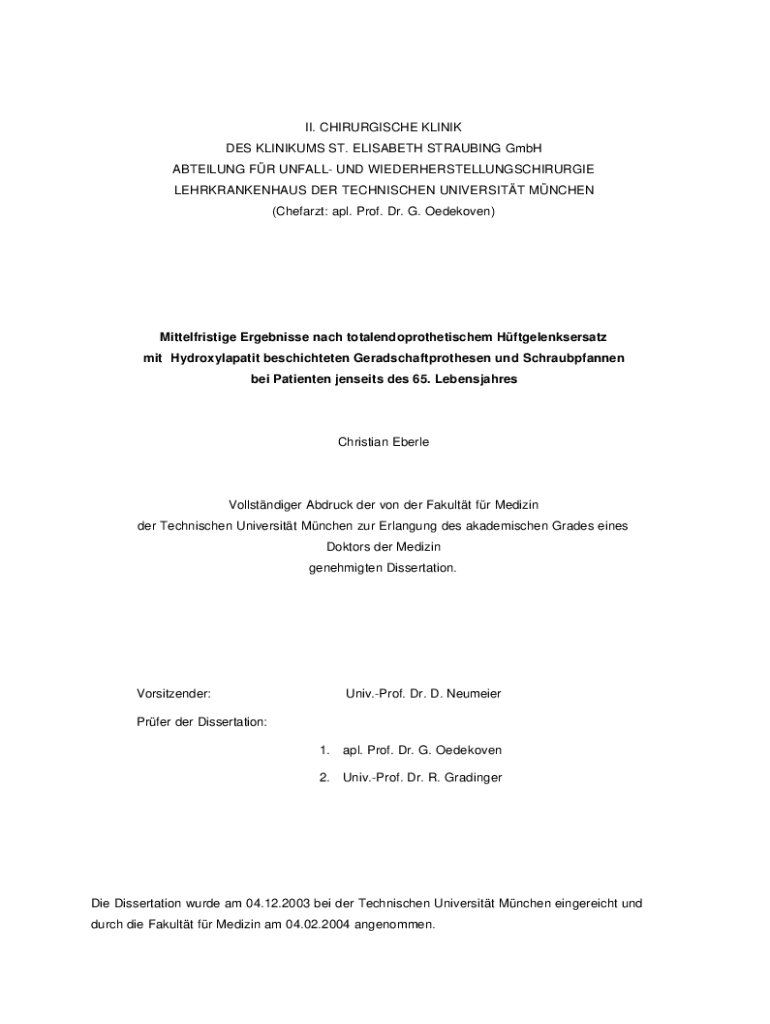 II. CHIRURGISCHE KLINIK
DES KLINIKUMS ST. ELISABETH STRAUBING GmbH
ABTEILUNG FÜR UNFALL- UND WIEDERHERSTELLUNGSCHIRURGIE
LEHRKRANKENHAUS DER TECHNISCHEN UNIVERSITÄT MÜNCHEN
(Chefarzt: apl. Prof. Dr. G. Oedekoven)

Mittelfristige Ergebnisse nach totalendoprothetischem Hüftgelenksersatz
mit Hydroxylapatit beschichteten Geradschaftprothesen und Schraubpfannen
bei Patienten jenseits des 65. Lebensjahres

Christian Eberle

Vollständiger Abdruck der von der Fakultät für Medizin
der Technischen Universität München zur Erlangung des akademischen Grades eines
Doktors der Medizin
genehmigten Dissertation.

Vorsitzender: Univ.-Prof. Dr. D. Neumeier

Prüfer der Dissertation:

1. apl. Prof. Dr. G. Oedekoven

2. Univ.-Prof. Dr. R. Gradinger

Die Dissertation wurde am 04.12.2003 bei der Technischen Universität München eingereicht und durch die Fakultät für Medizin am 04.02.2004 angenommen.